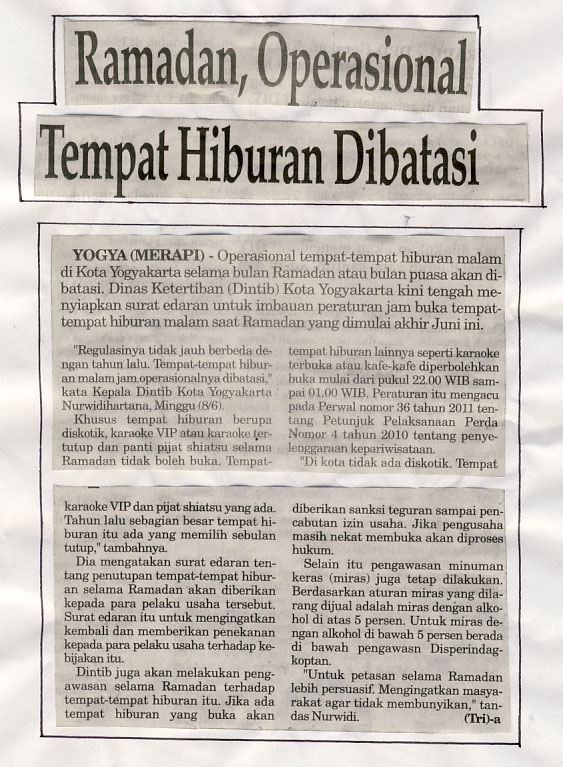 Ramadan, Operasional Tempat Hiburan Dibatasi

YOGYA (MERAPI) - Operasional tempat-tempat hiburan malam di Kota Yogyakarta selama bulan Ramadan atau bulan puasa akan dibatasi. Dinas Ketertiban (Dintib) Kota Yogyakarta kini tengah menyiapkan surat edaran untuk imbauan peraturan jam buka tempat-tempat hiburan malam saat Ramadan yang dimulai akhir Juni ini.

"Regulasinya tidak jauh berbeda dengan tahun lalu. Tempat-tempat hiburan malam jam operasionalnya dibatasi," kata Kepala Dintib Kota Yogyakarta Nurwidihartana, Minggu (8/6).

Khusus tempat hiburan berupa diskotik, karaoke VIP atau karaoke tertutup dan panti pijat shiatsu selama Ramadan tidak boleh buka. Tempat-tempat hiburan lainnya seperti karaoke terbuka atau kafe-kafe diperbolehkan buka mulai dari pukul 22.00 WIB sampai 01.00 WIB. Peraturan itu mengacu pada Perwal nomor 36 tahun 2011 tentang Petunjuk Pelaksanaan Perda Nomor 4 tahun 2010 tentang penyelenggaraan kepariwisataan.

"Di kota tidak ada diskotik. Tempat karaoke VIP dan pijat shiatsu yang ada. Tahun lalu sebagian besar tempat hiburan itu ada yang memilih sebulan tutup," tambahnya.

Dia mengatakan surat edaran tentang penutupan tempat-tempat hiburan selama Ramadan akan diberikan kepada para pelaku usaha tersebut. Surat edaran itu untuk mengingatkan kembali dan memberikan penekanan kepada para pelaku usaha terhadap kebijakan itu.

Dintib juga akan melakukan pengawasan selama Ramadan terhadap tempat-tempat hiburan itu. Jika ada tempat hiburan yang buka akan diberikan sanksi teguran sampai pencabutan izin usaha. Jika pengusaha masih nekat membuka akan diproses hukum.

Selain itu pengawasan minuman keras (miras) juga tetap dilakukan. Berdasarkan aturan miras yang dilarang dijual adalah miras dengan alkohol di atas 5 persen. Untuk miras dengan alkohol di bawah 5 persen berada di bawah pengawasn Disperindagkoptan.

"Untuk petasan selama Ramadan lebih persuasif. Mengingatkan masyarakat agar tidak membunyikan," tandas Nurwidi. (Tri)-a